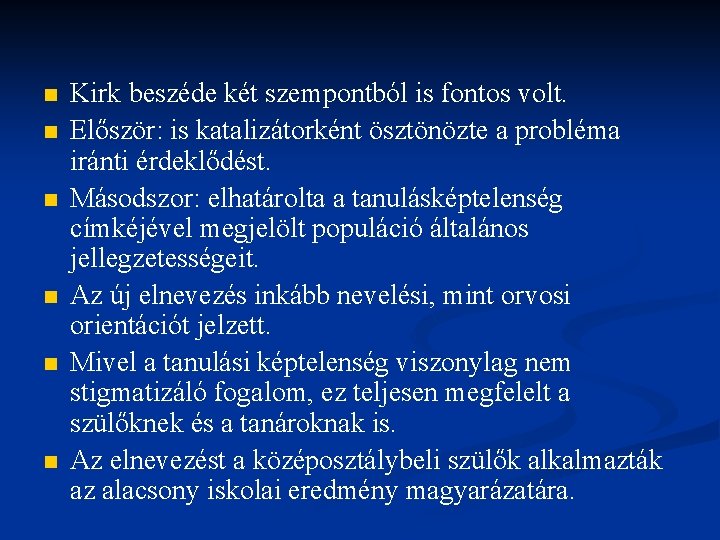 Kirk beszéde két szempontból is fontos volt.

Először: is katalizátorként ösztönözte a probléma iránti érdeklődést.

Másodszor: elhatárolta a tanulásképtelenség címkéjével megjelölt populáció általános jellegzetességeit.

Az új elnevezés inkább nevelési, mint orvosi orientációt jelzett.

Mivel a tanulási képtelenség viszonylag nem stigmatizáló fogalom, ez teljesen megfelelt a szülőknek és a tanároknak is.

Az elnevezést a középosztálybeli szülők alkalmazták az alacsony iskolai eredmény magyarázatára.